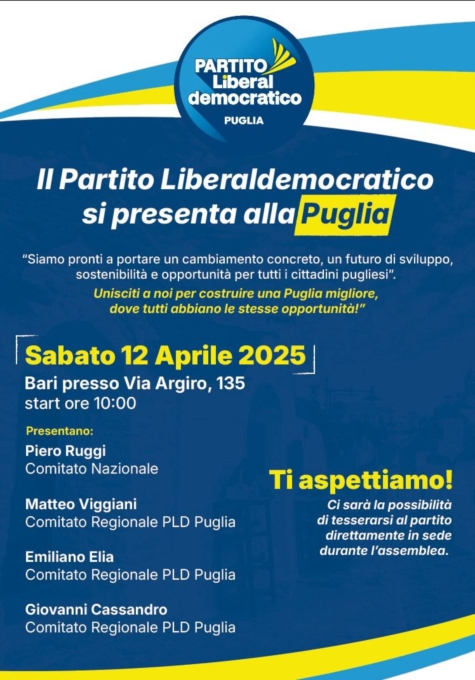 PARTITO Liberal democratico
PUGLIA

Il Partito Liberaldemocratico si presenta alla Puglia

"Siamo pronti a portare un cambiamento concreto, un futuro di sviluppo, sostenibilità e opportunità per tutti i cittadini pugliesi".
Unisciti a noi per costruire una Puglia migliore, dove tutti abbiano le stesse opportunità!"

Sabato 12 Aprile 2025
Bari presso Via Argiro, 135
start ore 10:00

Presentano:
Piero Ruggi
Comitato Nazionale

Matteo Viggiani
Comitato Regionale PLD Puglia

Emiliano Elia
Comitato Regionale PLD Puglia

Giovanni Cassandro
Comitato Regionale PLD Puglia

Ti aspettiamo!
Ci sarà la possibilità di tesserarsi al partito direttamente in sede durante l'assemblea.